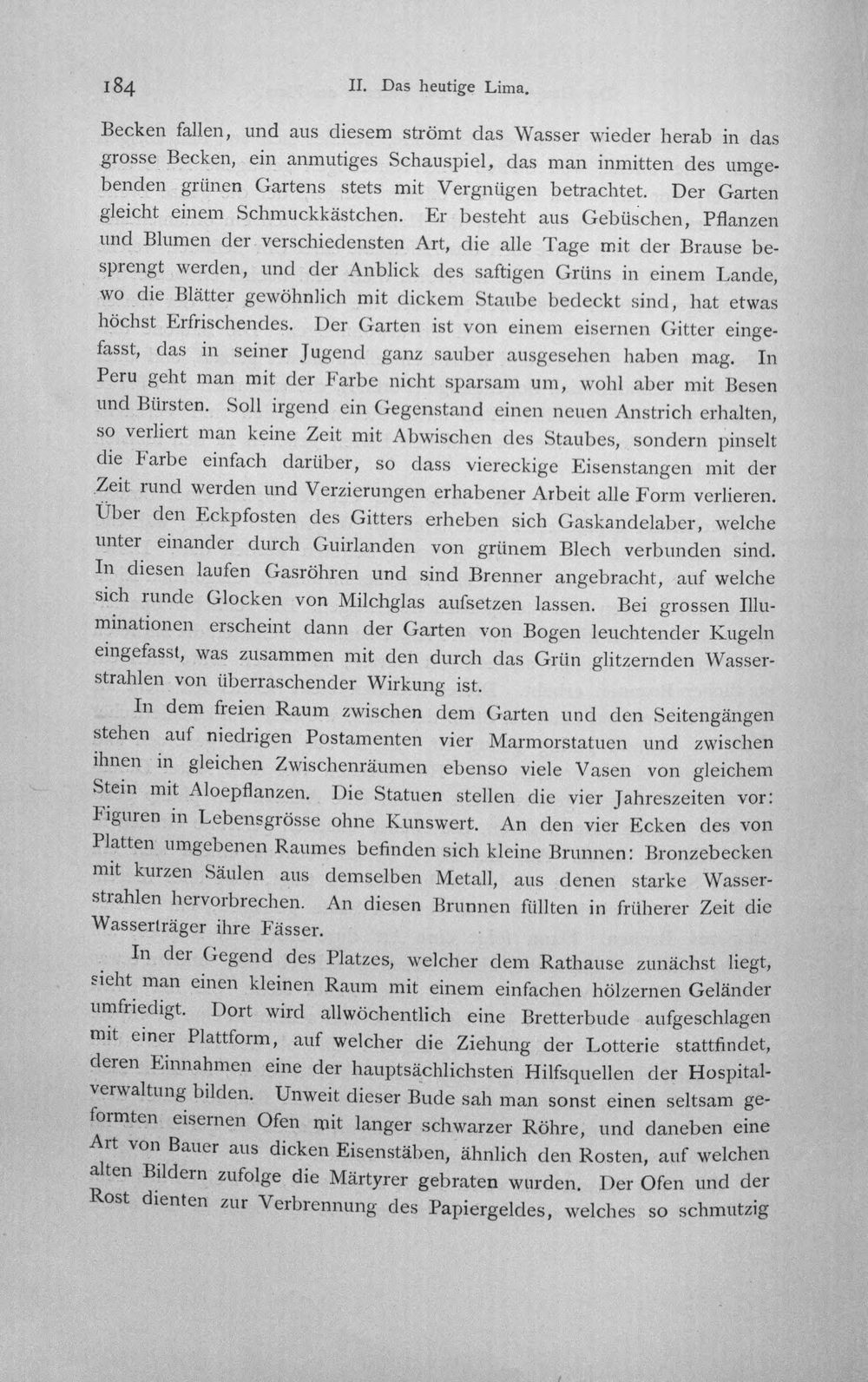 184 II. Das heutige Lima.

Becken fallen, und aus diesem strömt das Wasser wieder herab in das grosse Becken, ein anmutiges Schauspiel, das man inmitten des umgebenden grünen Gartens stets mit Vergnügen betrachtet. Der Garten gleicht einem Schmuckkästchen. Er besteht aus Gebüschen, Pflanzen und Blumen der verschiedensten Art, die alle Tage mit der Brause besprengt werden, und der Anblick des saftigen Grüns in einem Lande, wo die Blätter gewöhnlich mit dickem Staube bedeckt sind, hat etwas höchst Erfrischendes. Der Garten ist von einem eisernen Gitter eingefasst, das in seiner Jugend ganz sauber ausgesehen haben mag. In Peru geht man mit der Farbe nicht sparsam um, wohl aber mit Besen und Bürsten. Soll irgend ein Gegenstand einen neuen Anstrich erhalten, so verliert man keine Zeit mit Abwischen des Staubes, sondern pinselt die Farbe einfach darüber, so dass viereckige Eisenstangen mit der Zeit rund werden und Verzierungen erhabener Arbeit alle Form verlieren. Über den Eckpfosten des Gitters erheben sich Gaskandelaber, welche unter einander durch Guirlanden von grünem Blech verbunden sind. In diesen laufen Gasröhren und sind Brenner angebracht, auf welche sich runde Glocken von Milchglas aufsetzen lassen. Bei grossen Illuminationen erscheint dann der Garten von Bogen leuchtender Kugeln eingefasst, was zusammen mit den durch das Grün glitzernden Wasserstrahlen von überraschender Wirkung ist.

In dem freien Raum zwischen dem Garten und den Seitengängen stehen auf niedrigen Postamenten vier Marmorstatuen und zwischen ihnen in gleichen Zwischenräumen ebenso viele Vasen von gleichem Stein mit Aloepflanzen. Die Statuen stellen die vier Jahreszeiten vor: Figuren in Lebensgrösse ohne Kunswert. An den vier Ecken des von Platten umgebenen Raumes befinden sich kleine Brunnen: Bronzebecken mit kurzen Säulen aus demselben Metall, aus denen starke Wasserstrahlen hervorbrechen. An diesen Brunnen füllten in früherer Zeit die Wasserträger ihre Fässer.

In der Gegend des Platzes, welcher dem Rathause zunächst liegt, sieht man einen kleinen Raum mit einem einfachen hölzernen Geländer umfriedigt. Dort wird allwöchentlich eine Bretterbude aufgeschlagen mit einer Plattform, auf welcher die Ziehung der Lotterie stattfindet, deren Einnahmen eine der hauptsächlichsten Hilfsquellen der Hospitalverwaltung bilden. Unweit dieser Bude sah man sonst einen seltsam geformten eisernen Ofen mit langer schwarzer Röhre, und daneben eine Art von Bauer aus dicken Eisenstäben, ähnlich den Rosten, auf welchen alten Bildern zufolge die Märtyrer gebraten wurden. Der Ofen und der Rost dienten zur Verbrennung des Papiergeldes, welches so schmutzig